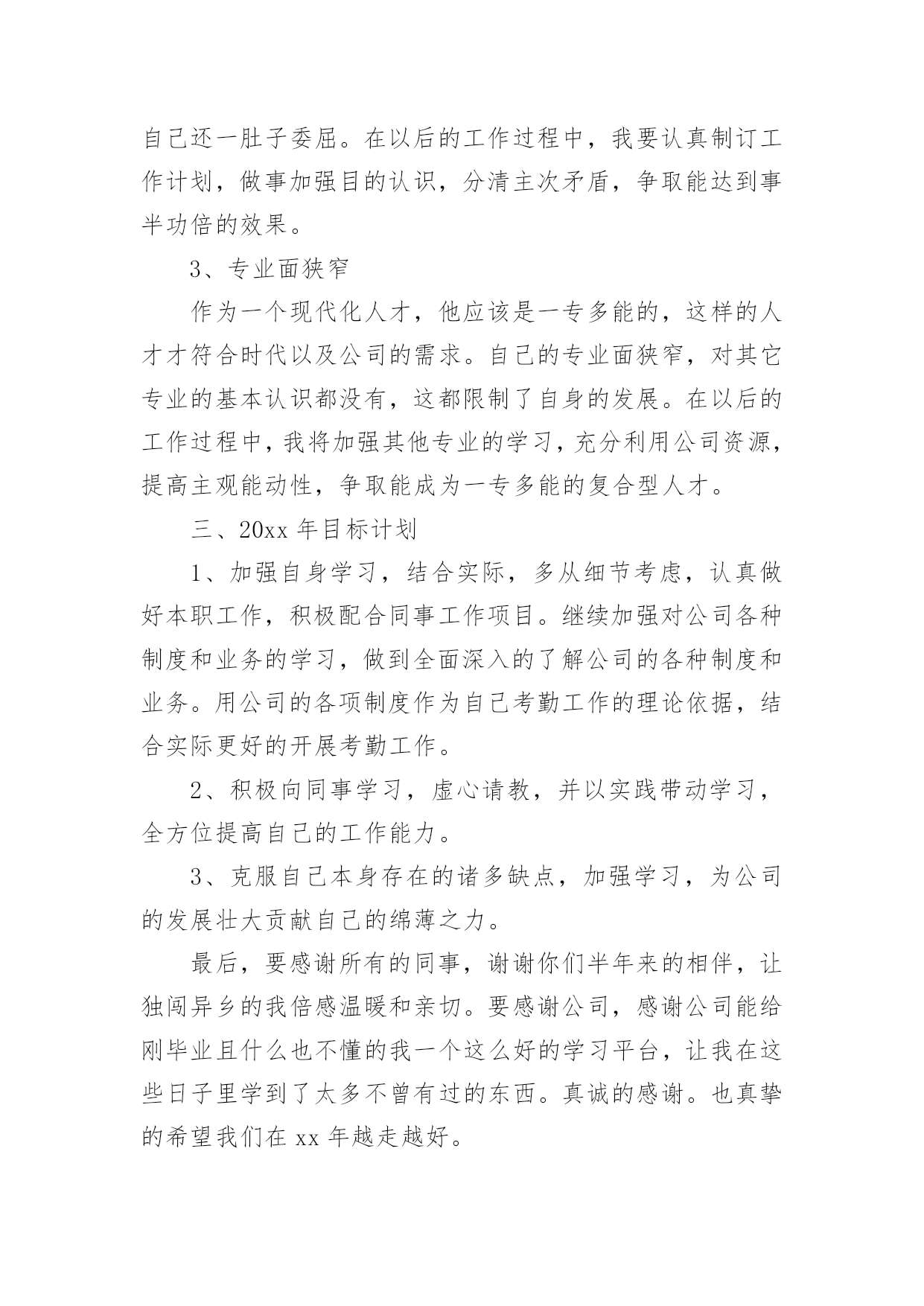 自己还一肚子委屈。在以后的工作过程中，我要认真制订工作计划，做事加强目的认识，分清主次矛盾，争取能达到事半功倍的效果。

3、专业面狭窄

作为一个现代化人才，他应该是一专多能的，这样的人才才符合时代以及公司的需求。自己的专业面狭窄，对其它专业的基本认识都没有，这都限制了自身的发展。在以后的工作过程中，我将加强其他专业的学习，充分利用公司资源，提高主观能动性，争取能成为一专多能的复合型人才。

三、20xx 年目标计划

1、加强自身学习，结合实际，多从细节考虑，认真做好本职工作，积极配合同事工作项目。继续加强对公司各种制度和业务的学习，做到全面深入的了解公司的各种制度和业务。用公司的各项制度作为自己考勤工作的理论依据，结合实际更好的开展考勤工作。

2、积极向同事学习，虚心请教，并以实践带动学习，全方位提高自己的工作能力。

3、克服自己本身存在的诸多缺点，加强学习，为公司的发展壮大贡献自己的绵薄之力。

最后，要感谢所有的同事，谢谢你们半年来的相伴，让独闯异乡的我倍感温暖和亲切。要感谢公司，感谢公司能给刚毕业且什么也不懂的我一个这么好的学习平台，让我在这些日子里学到了太多不曾有过的东西。真诚的感谢。也真挚的希望我们在 xx 年越走越好。